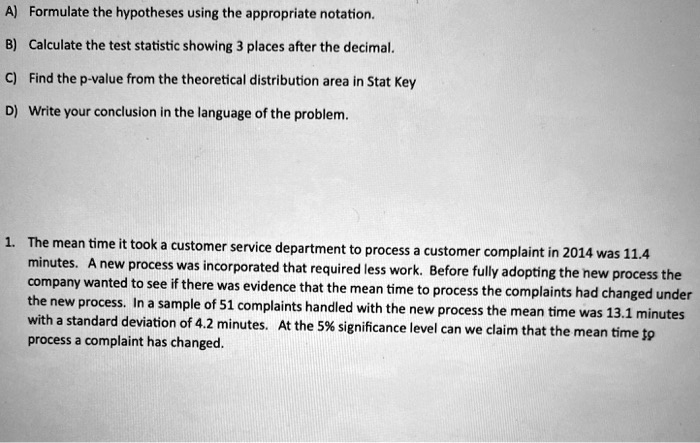 A) Formulate the hypotheses using the appropriate notation.

B) Calculate the test statistic showing 3 places after the decimal.

C) Find the p-value from the theoretical distribution area in Stat Key

D) Write your conclusion in the language of the problem.

1. The mean time it took a customer service department to process a customer complaint in 2014 was 11.4 minutes. A new process was incorporated that required less work. Before fully adopting the new process the company wanted to see if there was evidence that the mean time to process the complaints had changed under the new process. In a sample of 51 complaints handled with the new process the mean time was 13.1 minutes with a standard deviation of 4.2 minutes. At the 5% significance level can we claim that the mean time to process a complaint has changed.